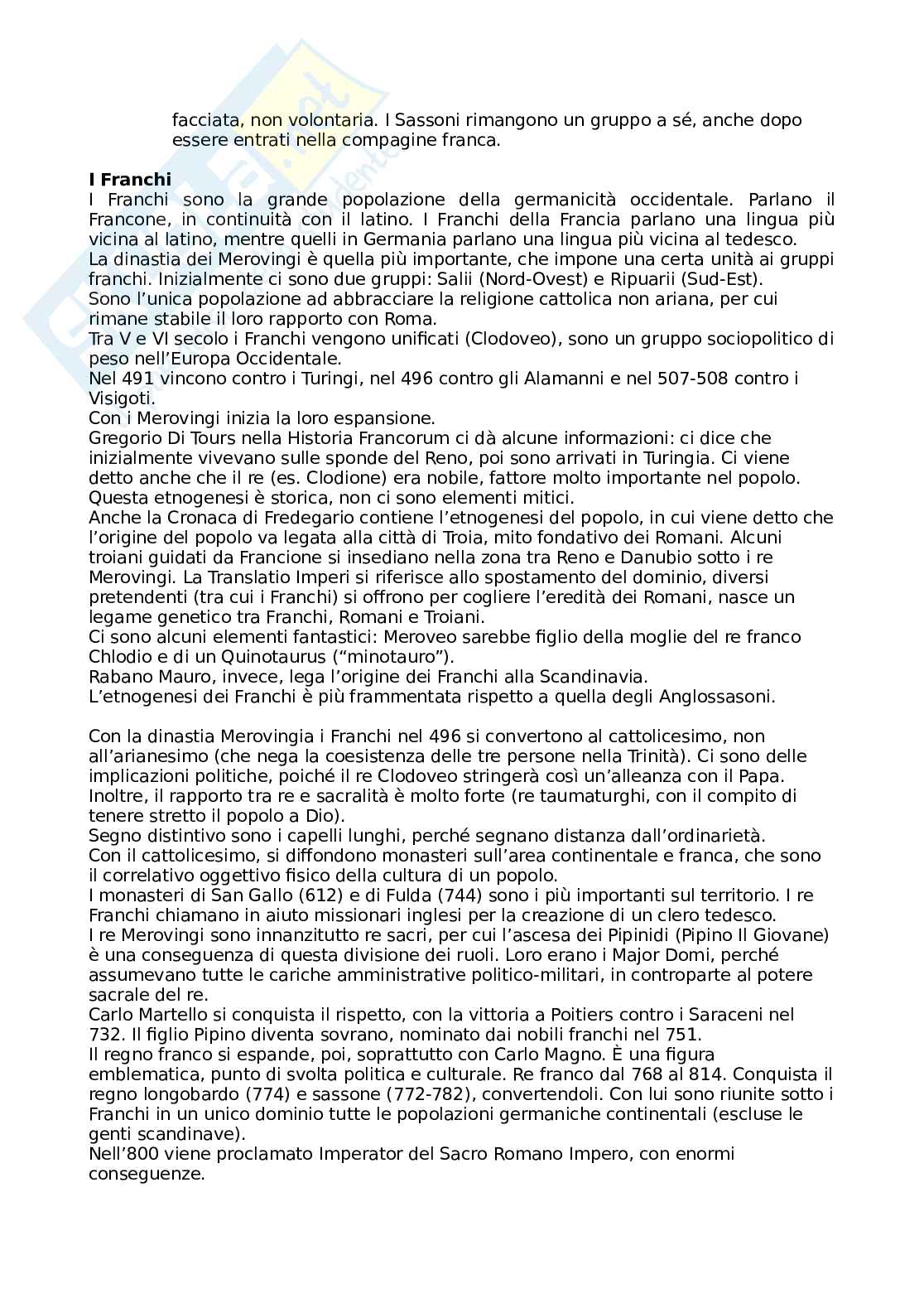 facciata, non volontaria. I Sassoni rimangono un gruppo a sé, anche dopo essere entrati nella compagine franca.

**I Franchi**
I Franchi sono la grande popolazione della germanicità occidentale. Parlano il Francone, in continuità con il latino. I Franchi della Francia parlano una lingua più vicina al latino, mentre quelli in Germania parlano una lingua più vicina al tedesco.
La dinastia dei Merovingi è quella più importante, che impone una certa unità ai gruppi franchi. Inizialmente ci sono due gruppi: Salii (Nord-Ovest) e Ripuarii (Sud-Est).
Sono l'unica popolazione ad abbracciare la religione cattolica non ariana, per cui rimane stabile il loro rapporto con Roma.
Tra V e VI secolo i Franchi vengono unificati (Clodoveo), sono un gruppo sociopolitico di peso nell'Europa Occidentale.
Nel 491 vincono contro i Turingi, nel 496 contro gli Alamanni e nel 507-508 contro i Visigoti.
Con i Merovingi inizia la loro espansione.
Gregorio Di Tours nella Historia Francorum ci dà alcune informazioni: ci dice che inizialmente vivevano sulle sponde del Reno, poi sono arrivati in Turingia. Ci viene detto anche che il re (es. Clodione) era nobile, fattore molto importante nel popolo. Questa etnogenesi è storica, non ci sono elementi mitici.
Anche la Cronaca di Fredegario contiene l'etnogenesi del popolo, in cui viene detto che l'origine del popolo va legata alla città di Troia, mito fondativo dei Romani. Alcuni troiani guidati da Francione si insediano nella zona tra Reno e Danubio sotto i re Merovingi. La Translatio Imperi si riferisce allo spostamento del dominio, diversi pretendenti (tra cui i Franchi) si offrono per cogliere l'eredità dei Romani, nasce un legame genetico tra Franchi, Romani e Troiani.
Ci sono alcuni elementi fantastici: Meroveo sarebbe figlio della moglie del re franco Chlodio e di un Quinotaurus ("minotauro").
Rabano Mauro, invece, lega l'origine dei Franchi alla Scandinavia.
L'etnogenesi dei Franchi è più frammentata rispetto a quella degli Anglossasoni.

Con la dinastia Merovingia i Franchi nel 496 si convertono al cattolicesimo, non all'arianesimo (che nega la coesistenza delle tre persone nella Trinità). Ci sono delle implicazioni politiche, poiché il re Clodoveo stringerà così un'alleanza con il Papa. Inoltre, il rapporto tra re e sacralità è molto forte (re taumaturghi, con il compito di tenere stretto il popolo a Dio).
Segno distintivo sono i capelli lunghi, perché segnano distanza dall'ordinarietà.
Con il cattolicesimo, si diffondono monasteri sull'area continentale e franca, che sono il correlativo oggettivo fisico della cultura di un popolo.
I monasteri di San Gallo (612) e di Fulda (744) sono i più importanti sul territorio. I re Franchi chiamano in aiuto missionari inglesi per la creazione di un clero tedesco.
I re Merovingi sono innanzitutto re sacri, per cui l'ascesa dei Pipinidi (Pipino Il Giovane) è una conseguenza di questa divisione dei ruoli. Loro erano i Major Domi, perché assumevano tutte le cariche amministrative politico-militari, in controparte al potere sacrale del re.
Carlo Martello si conquista il rispetto, con la vittoria a Poitiers contro i Saraceni nel 732. Il figlio Pipino diventa sovrano, nominato dai nobili franchi nel 751.
Il regno franco si espande, poi, soprattutto con Carlo Magno. È una figura emblematica, punto di svolta politica e culturale. Re franco dal 768 al 814. Conquista il regno longobardo (774) e sassone (772-782), convertendoli. Con lui sono riunite sotto i Franchi in un unico dominio tutte le popolazioni germaniche continentali (escluse le genti scandinave).
Nell'800 viene proclamato Imperator del Sacro Romano Impero, con enormi conseguenze.